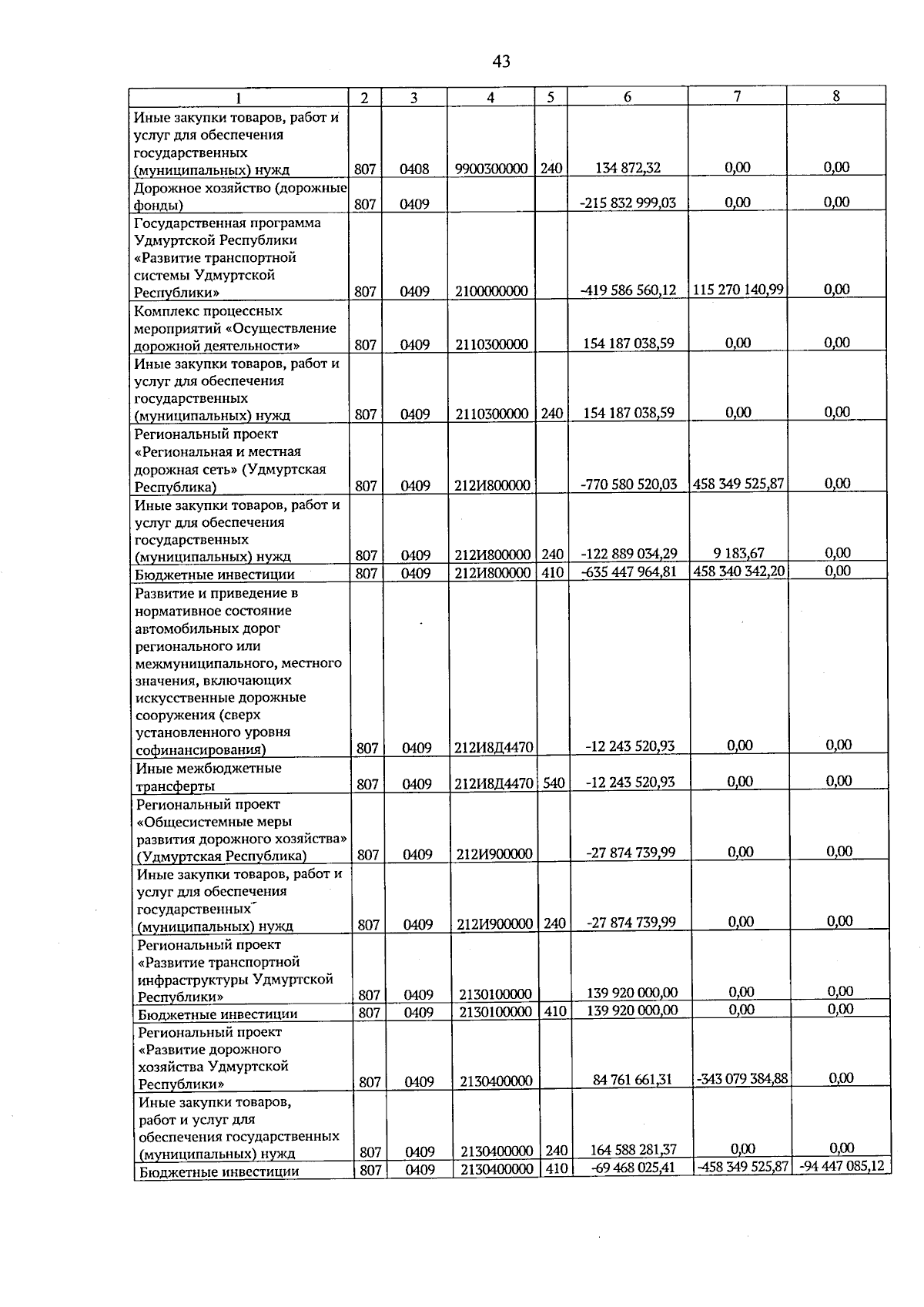 43

| 1 | 2 | 3 | 4 | 5 | 6 | 7 | 8 |
|---|---|---|---|---|---|---|---|
| Иные закупки товаров, работ и услуг для обеспечения государственных (муниципальных) нужд | 807 | 0408 | 9900300000 | 240 | 134 872,32 | 0,00 | 0,00 |
| Дорожное хозяйство (дорожные фонды) | 807 | 0409 | | | -215 832 999,03 | 0,00 | 0,00 |
| Государственная программа Удмуртской Республики «Развитие транспортной системы Удмуртской Республики» | 807 | 0409 | 2100000000 | | -419 586 560,12 | 115 270 140,99 | 0,00 |
| Комплекс процессных мероприятий «Осуществление дорожной деятельности» | 807 | 0409 | 2110300000 | | 154 187 038,59 | 0,00 | 0,00 |
| Иные закупки товаров, работ и услуг для обеспечения государственных (муниципальных) нужд | 807 | 0409 | 2110300000 | 240 | 154 187 038,59 | 0,00 | 0,00 |
| Региональный проект «Региональная и местная дорожная сеть» (Удмуртская Республика) | 807 | 0409 | 212И800000 | | -770 580 520,03 | 458 349 525,87 | 0,00 |
| Иные закупки товаров, работ и услуг для обеспечения государственных (муниципальных) нужд | 807 | 0409 | 212И800000 | 240 | -122 889 034,29 | 9 183,67 | 0,00 |
| Бюджетные инвестиции | 807 | 0409 | 212И800000 | 410 | -635 447 964,81 | 458 340 342,20 | 0,00 |
| Развитие и приведение в нормативное состояние автомобильных дорог регионального или межмуниципального, местного значения, включающих искусственные дорожные сооружения (сверх установленного уровня софинансирования) | 807 | 0409 | 212И8Д4470 | | -12 243 520,93 | 0,00 | 0,00 |
| Иные межбюджетные трансферты | 807 | 0409 | 212И8Д4470 | 540 | -12 243 520,93 | 0,00 | 0,00 |
| Региональный проект «Общесистемные меры развития дорожного хозяйства» (Удмуртская Республика) | 807 | 0409 | 212И900000 | | -27 874 739,99 | 0,00 | 0,00 |
| Иные закупки товаров, работ и услуг для обеспечения государственных (муниципальных) нужд | 807 | 0409 | 212И900000 | 240 | -27 874 739,99 | 0,00 | 0,00 |
| Региональный проект «Развитие транспортной инфраструктуры Удмуртской Республики» | 807 | 0409 | 2130100000 | | 139 920 000,00 | 0,00 | 0,00 |
| Бюджетные инвестиции | 807 | 0409 | 2130100000 | 410 | 139 920 000,00 | 0,00 | 0,00 |
| Региональный проект «Развитие дорожного хозяйства Удмуртской Республики» | 807 | 0409 | 2130400000 | | 84 761 661,31 | -343 079 384,88 | 0,00 |
| Иные закупки товаров, работ и услуг для обеспечения государственных (муниципальных) нужд | 807 | 0409 | 2130400000 | 240 | 164 588 281,37 | 0,00 | 0,00 |
| Бюджетные инвестиции | 807 | 0409 | 2130400000 | 410 | -69 468 025,41 | -458 349 525,87 | -94 447 085,12 |